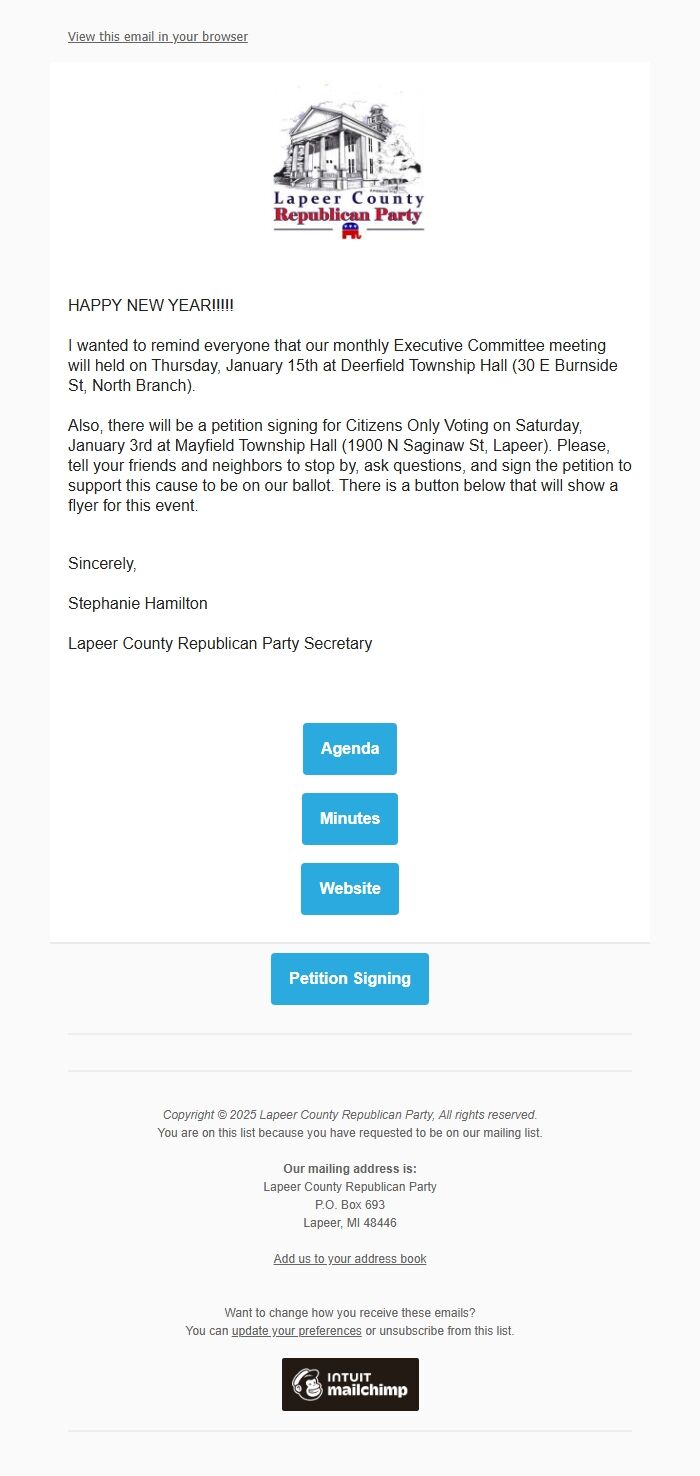 View this email in your browser

Lapeer County
Republican Party

HAPPY NEW YEAR!!!!!

I wanted to remind everyone that our monthly Executive Committee meeting will held on Thursday, January 15th at Deerfield Township Hall (30 E Burnside St, North Branch).

Also, there will be a petition signing for Citizens Only Voting on Saturday, January 3rd at Mayfield Township Hall (1900 N Saginaw St, Lapeer). Please, tell your friends and neighbors to stop by, ask questions, and sign the petition to support this cause to be on our ballot. There is a button below that will show a flyer for this event.

Sincerely,

Stephanie Hamilton

Lapeer County Republican Party Secretary

Agenda

Minutes

Website

Petition Signing

Copyright © 2025 Lapeer County Republican Party, All rights reserved.
You are on this list because you have requested to be on our mailing list.

Our mailing address is:
Lapeer County Republican Party
P.O. Box 693
Lapeer, MI 48446

Add us to your address book

Want to change how you receive these emails?
You can update your preferences or unsubscribe from this list.

INTUIT mailchimp